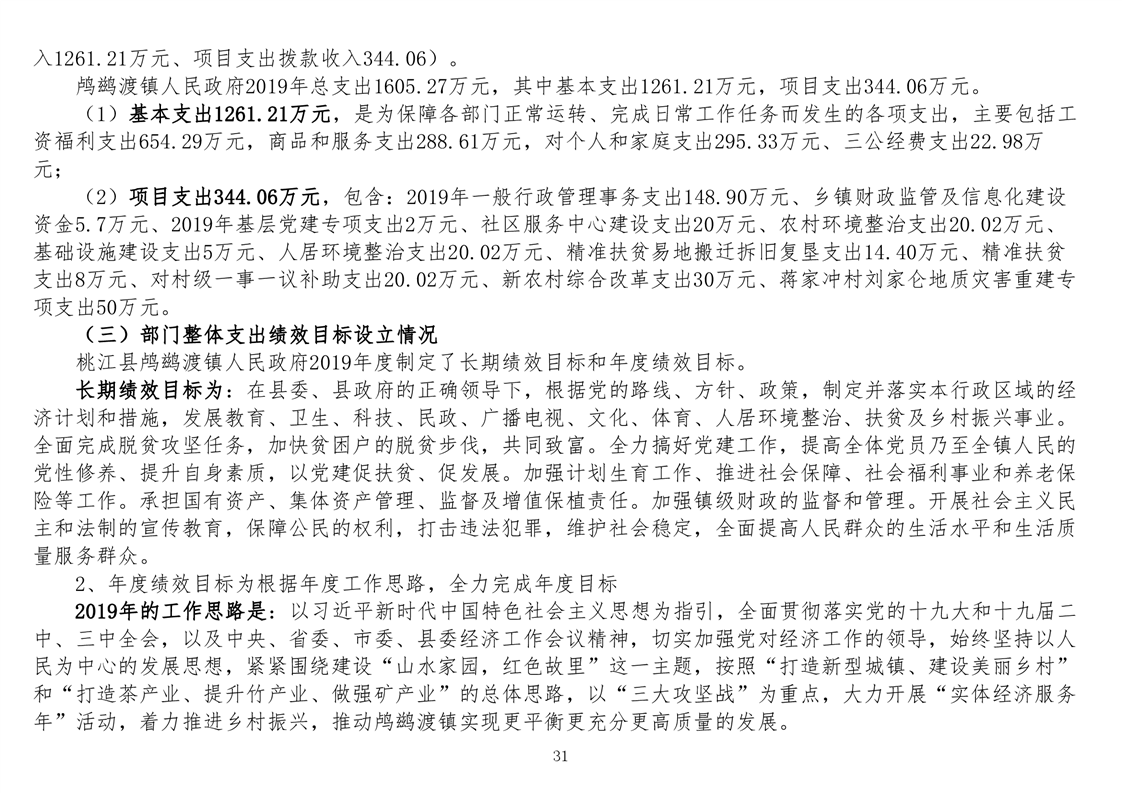 入1261.21万元、项目支出拨款收入344.06）。

鸬鹚渡镇人民政府2019年总支出1605.27万元，其中基本支出1261.21万元，项目支出344.06万元。

（1）基本支出1261.21万元，是为保障各部门正常运转、完成日常工作任务而发生的各项支出，主要包括工资福利支出654.29万元，商品和服务支出288.61万元，对个人和家庭支出295.33万元、三公经费支出22.98万元；

（2）项目支出344.06万元，包含：2019年一般行政管理事务支出148.90万元、乡镇财政监管及信息化建设资金5.7万元、2019年基层党建专项支出2万元、社区服务中心建设支出20万元、农村环境整治支出20.02万元、基础设施建设支出5万元、人居环境整治支出20.02万元、精准扶贫易地搬迁拆旧复垦支出14.40万元、精准扶贫支出8万元、对村级一事一议补助支出20.02万元、新农村综合改革支出30万元、蒋家冲村刘家仑地质灾害重建专项支出50万元。

（三）部门整体支出绩效目标设立情况

桃江县鸬鹚渡镇人民政府2019年度制定了长期绩效目标和年度绩效目标。

长期绩效目标为：在县委、县政府的正确领导下，根据党的路线、方针、政策，制定并落实本行政区域的经济计划和措施，发展教育、卫生、科技、民政、广播电视、文化、体育、人居环境整治、扶贫及乡村振兴事业。全面完成脱贫攻坚任务，加快贫困户的脱贫步伐，共同致富。全力搞好党建工作，提高全体党员乃至全镇人民的党性修养、提升自身素质，以党建促扶贫、促发展。加强计划生育工作、推进社会保障、社会福利事业和养老保险等工作。承担国有资产、集体资产管理、监督及增值保植责任。加强镇级财政的监督和管理。开展社会主义民主和法制的宣传教育，保障公民的权利，打击违法犯罪，维护社会稳定，全面提高人民群众的生活水平和生活质量服务群众。

2、年度绩效目标为根据年度工作思路，全力完成年度目标

2019年的工作思路是：以习近平新时代中国特色社会主义思想为指引，全面贯彻落实党的十九大和十九届二中、三中全会，以及中央、省委、市委、县委经济工作会议精神，切实加强党对经济工作的领导，始终坚持以人民为中心的发展思想，紧紧围绕建设“山水家园，红色故里”这一主题，按照“打造新型城镇、建设美丽乡村”和“打造茶产业、提升竹产业、做强矿产业”的总体思路，以“三大攻坚战”为重点，大力开展“实体经济服务年”活动，着力推进乡村振兴，推动鸬鹚渡镇实现更平衡更充分更高质量的发展。

31